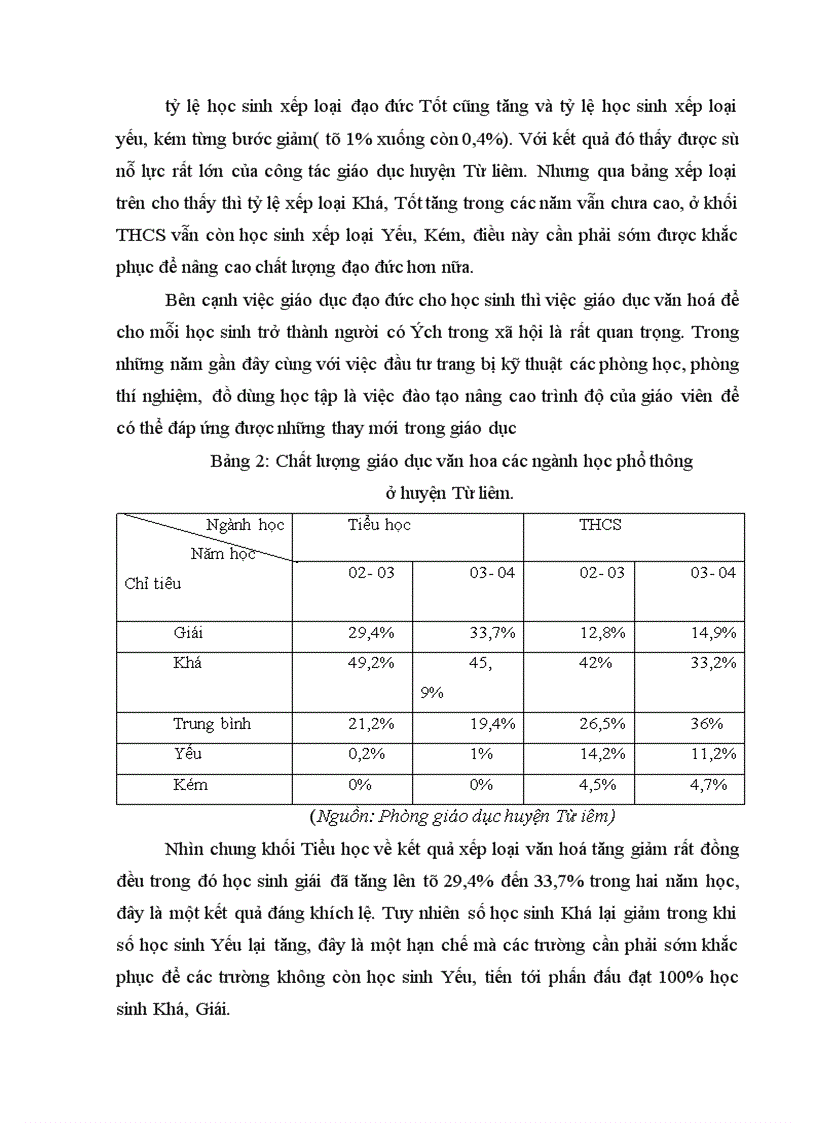 tỷ lệ học sinh xếp loại đạo đức Tốt cũng tăng và tỷ lệ học sinh xếp loại yếu, kém từng bước giảm( tõ 1% xuống còn 0,4%). Với kết quả đó thấy được sù nỗ lực rất lớn của công tác giáo dục huyện Từ liêm. Nhưng qua bảng xếp loại trên cho thấy thì tỷ lệ xếp loại Khá, Tốt tăng trong các năm vẫn chưa cao, ở khối THCS vẫn còn học sinh xếp loại Yếu, Kém, điều này cần phải sớm được khắc phục để nâng cao chất lượng đạo đức hơn nữa.

Bên cạnh việc giáo dục đạo đức cho học sinh thì việc giáo dục văn hoá để cho mỗi học sinh trở thành người có Ých trong xã hội là rất quan trọng. Trong những năm gần đây cùng với việc đầu tư trang bị kỹ thuật các phòng học, phòng thí nghiệm, đồ dùng học tập là việc đào tạo nâng cao trình độ của giáo viên để có thể đáp ứng được những thay mới trong giáo dục

Bảng 2: Chất lượng giáo dục văn hoa các ngành học phổ thông ở huyện Từ liêm.

| Ngành học / Năm học / Chỉ tiêu | Tiểu học | | THCS | |
|---|---|---|---|---|
| | 02- 03 | 03- 04 | 02- 03 | 03- 04 |
| Giái | 29,4% | 33,7% | 12,8% | 14,9% |
| Khá | 49,2% | 45, 9% | 42% | 33,2% |
| Trung bình | 21,2% | 19,4% | 26,5% | 36% |
| Yếu | 0,2% | 1% | 14,2% | 11,2% |
| Kém | 0% | 0% | 4,5% | 4,7% |

(Nguồn: Phòng giáo dục huyện Từ iêm)

Nhìn chung khối Tiểu học về kết quả xếp loại văn hoá tăng giảm rất đồng đều trong đó học sinh giái đã tăng lên tõ 29,4% đến 33,7% trong hai năm học, đây là một kết quả đáng khích lệ. Tuy nhiên số học sinh Khá lại giảm trong khi số học sinh Yếu lại tăng, đây là một hạn chế mà các trường cần phải sớm khắc phục để các trường không còn học sinh Yếu, tiến tới phấn đấu đạt 100% học sinh Khá, Giái.